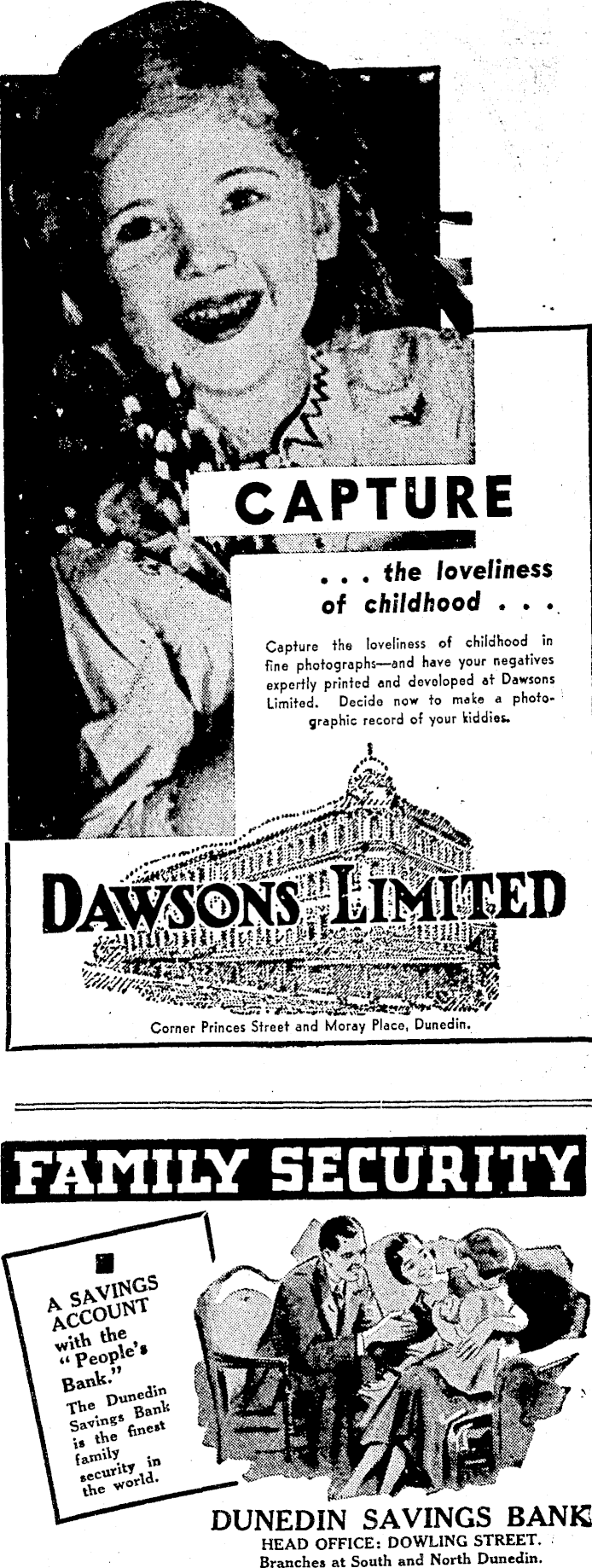 CAPTURE

. . . the loveliness of childhood . . .

Capture the loveliness of childhood in fine photographs—and have your negatives expertly printed and developed at Dawsons Limited. Decide now to make a photographic record of your kiddies.

DAWSONS LIMITED

Corner Princes Street and Moray Place, Dunedin.

FAMILY SECURITY

A SAVINGS ACCOUNT with the "People's Bank."

The Dunedin Savings Bank is the finest family security in the world.

DUNEDIN SAVINGS BANK
HEAD OFFICE: DOWLING STREET.
Branches at South and North Dunedin.